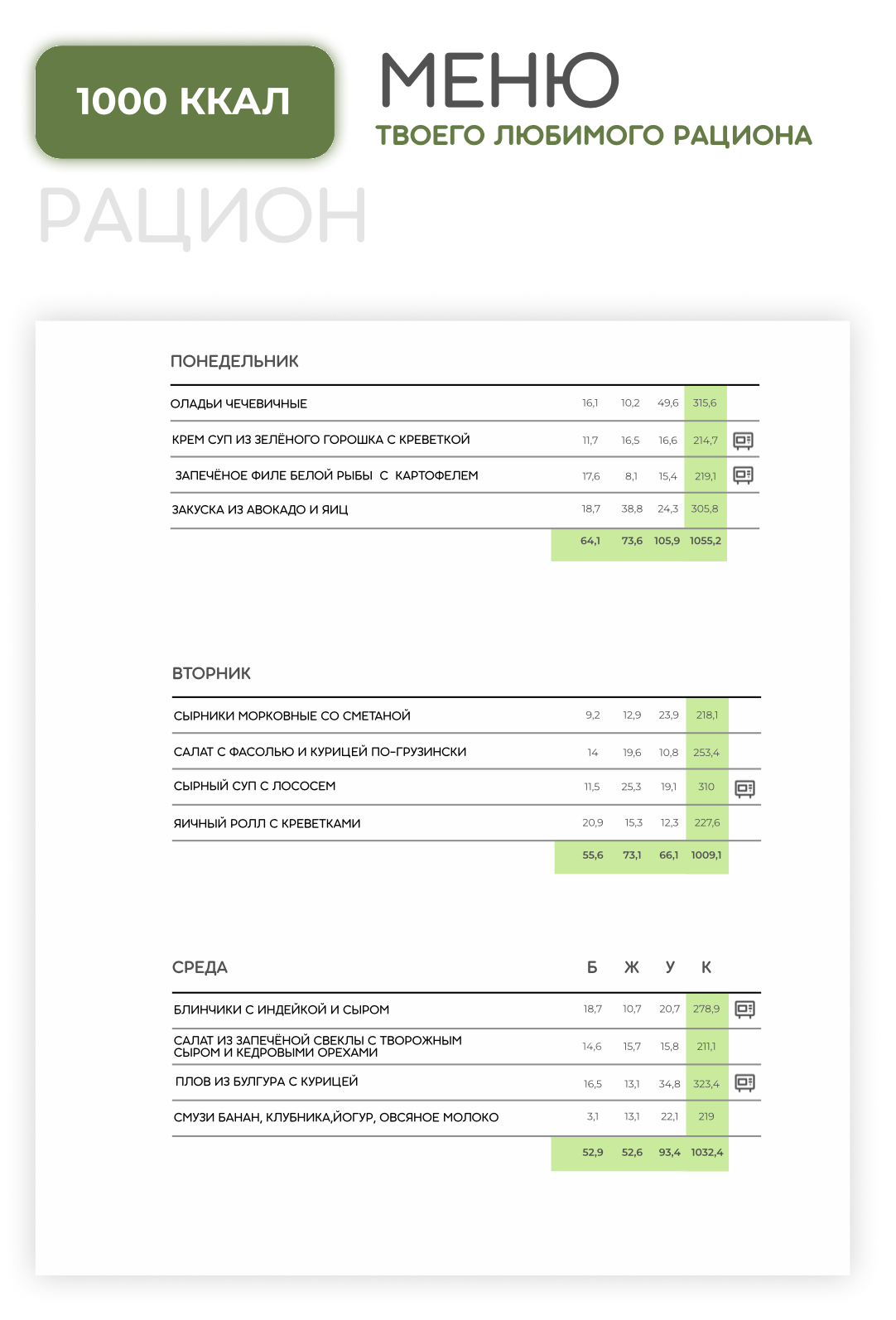 1000 ККАЛ

МЕНЮ
ТВОЕГО ЛЮБИМОГО РАЦИОНА

РАЦИОН

ПОНЕДЕЛЬНИК

| | | | | |
|---|---|---|---|---|
| ОЛАДЬИ ЧЕЧЕВИЧНЫЕ | 16,1 | 10,2 | 49,6 | 315,6 |
| КРЕМ СУП ИЗ ЗЕЛЁНОГО ГОРОШКА С КРЕВЕТКОЙ | 11,7 | 16,5 | 16,6 | 214,7 |
| ЗАПЕЧЁНОЕ ФИЛЕ БЕЛОЙ РЫБЫ С КАРТОФЕЛЕМ | 17,6 | 8,1 | 15,4 | 219,1 |
| ЗАКУСКА ИЗ АВОКАДО И ЯИЦ | 18,7 | 38,8 | 24,3 | 305,8 |
| | 64,1 | 73,6 | 105,9 | 1055,2 |

ВТОРНИК

| | | | | |
|---|---|---|---|---|
| СЫРНИКИ МОРКОВНЫЕ СО СМЕТАНОЙ | 9,2 | 12,9 | 23,9 | 218,1 |
| САЛАТ С ФАСОЛЬЮ И КУРИЦЕЙ ПО-ГРУЗИНСКИ | 14 | 19,6 | 10,8 | 253,4 |
| СЫРНЫЙ СУП С ЛОСОСЕМ | 11,5 | 25,3 | 19,1 | 310 |
| ЯИЧНЫЙ РОЛЛ С КРЕВЕТКАМИ | 20,9 | 15,3 | 12,3 | 227,6 |
| | 55,6 | 73,1 | 66,1 | 1009,1 |

| СРЕДА | Б | Ж | У | К |
|---|---|---|---|---|
| БЛИНЧИКИ С ИНДЕЙКОЙ И СЫРОМ | 18,7 | 10,7 | 20,7 | 278,9 |
| САЛАТ ИЗ ЗАПЕЧЁНОЙ СВЕКЛЫ С ТВОРОЖНЫМ СЫРОМ И КЕДРОВЫМИ ОРЕХАМИ | 14,6 | 15,7 | 15,8 | 211,1 |
| ПЛОВ ИЗ БУЛГУРА С КУРИЦЕЙ | 16,5 | 13,1 | 34,8 | 323,4 |
| СМУЗИ БАНАН, КЛУБНИКА,ЙОГУР, ОВСЯНОЕ МОЛОКО | 3,1 | 13,1 | 22,1 | 219 |
| | 52,9 | 52,6 | 93,4 | 1032,4 |